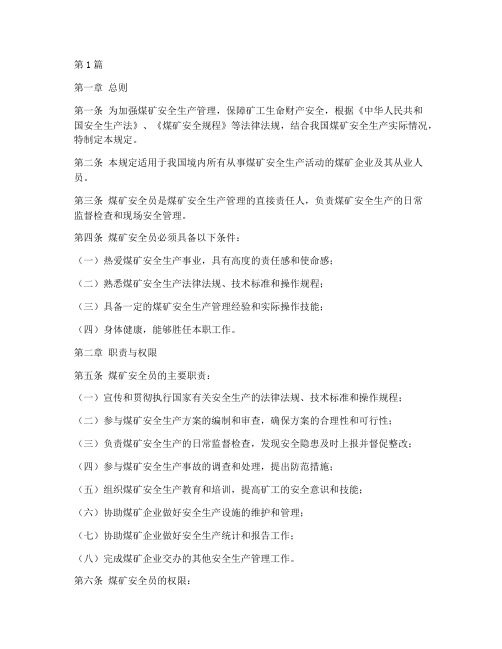 第1篇

第一章 总则

第一条 为加强煤矿安全生产管理，保障矿工生命财产安全，根据《中华人民共和国安全生产法》、《煤矿安全规程》等法律法规，结合我国煤矿安全生产实际情况，特制定本规定。

第二条 本规定适用于我国境内所有从事煤矿安全生产活动的煤矿企业及其从业人员。

第三条 煤矿安全员是煤矿安全生产管理的直接责任人，负责煤矿安全生产的日常监督检查和现场安全管理。

第四条 煤矿安全员必须具备以下条件：

（一）热爱煤矿安全生产事业，具有高度的责任感和使命感；

（二）熟悉煤矿安全生产法律法规、技术标准和操作规程；

（三）具备一定的煤矿安全生产管理经验和实际操作技能；

（四）身体健康，能够胜任本职工作。

第二章 职责与权限

第五条 煤矿安全员的主要职责：

（一）宣传和贯彻执行国家有关安全生产的法律法规、技术标准和操作规程；

（二）参与煤矿安全生产方案的编制和审查，确保方案的合理性和可行性；

（三）负责煤矿安全生产的日常监督检查，发现安全隐患及时上报并督促整改；

（四）参与煤矿安全生产事故的调查和处理，提出防范措施；

（五）组织煤矿安全生产教育和培训，提高矿工的安全意识和技能；

（六）协助煤矿企业做好安全生产设施的维护和管理；

（七）协助煤矿企业做好安全生产统计和报告工作；

（八）完成煤矿企业交办的其他安全生产管理工作。

第六条 煤矿安全员的权限：